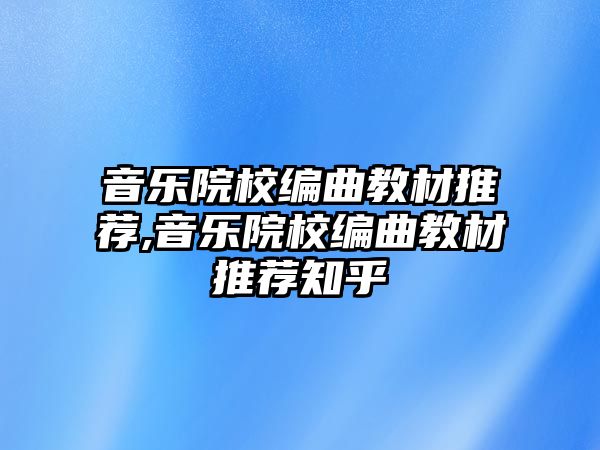 音乐院校编曲教材推荐,音乐院校编曲教材推荐知乎